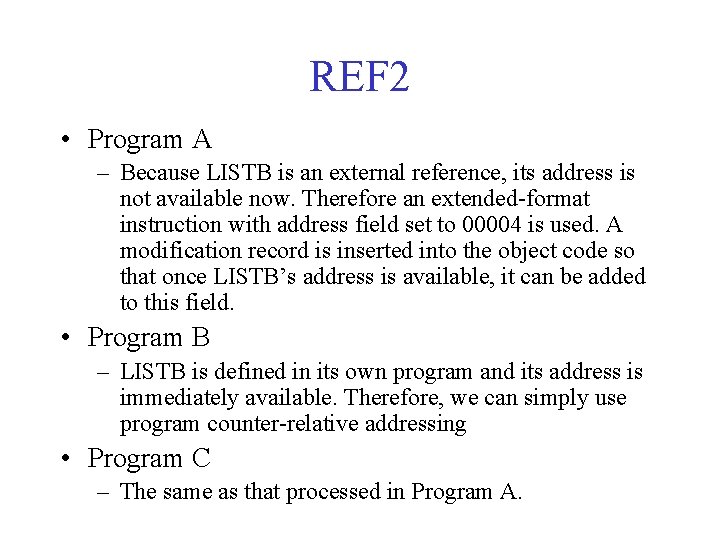 REF2

• Program A
  – Because LISTB is an external reference, its address is not available now. Therefore an extended-format instruction with address field set to 00004 is used. A modification record is inserted into the object code so that once LISTB’s address is available, it can be added to this field.

• Program B
  – LISTB is defined in its own program and its address is immediately available. Therefore, we can simply use program counter-relative addressing

• Program C
  – The same as that processed in Program A.